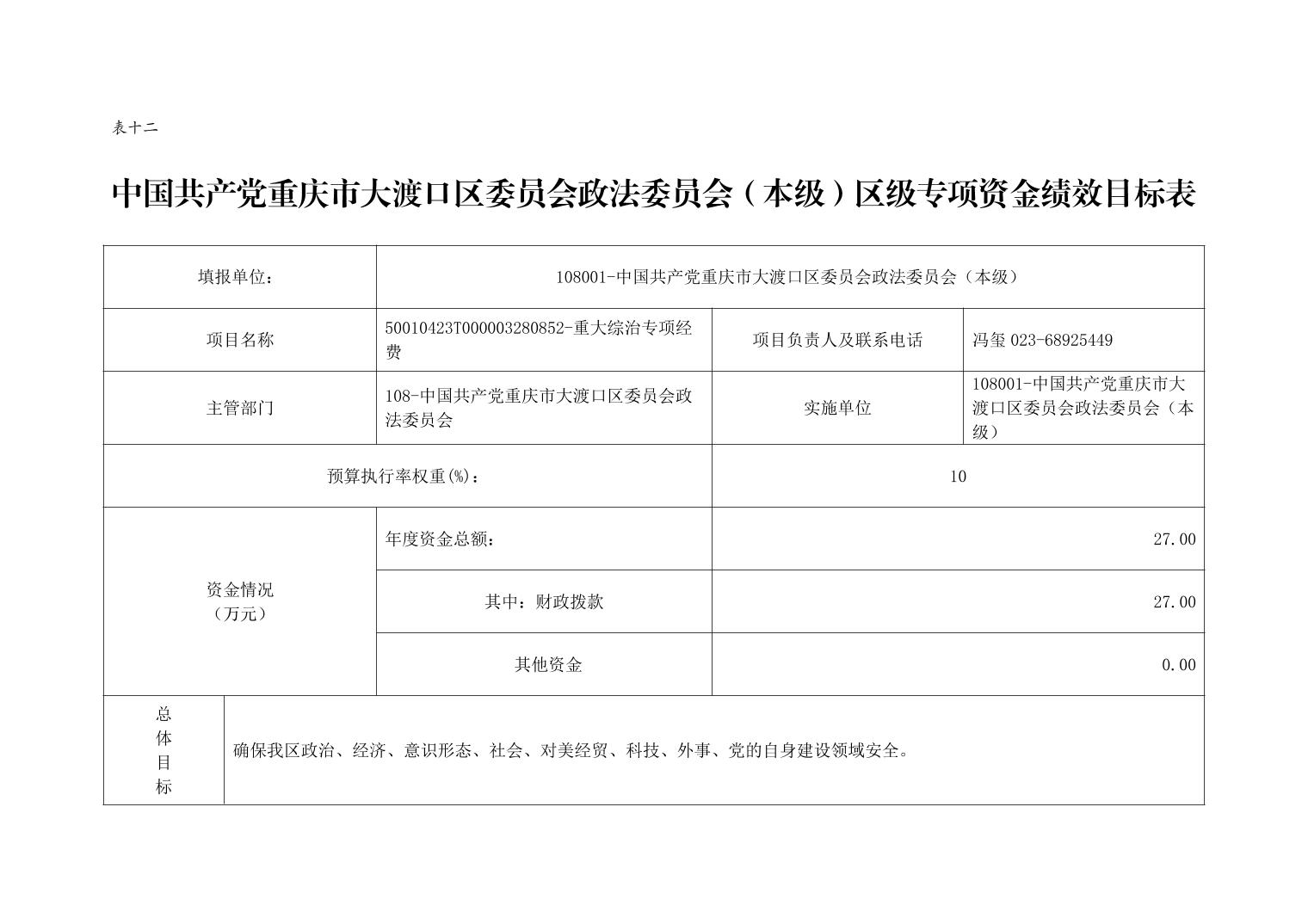 表十二

中国共产党重庆市大渡口区委员会政法委员会（本级）区级专项资金绩效目标表

| 填报单位： | 108001-中国共产党重庆市大渡口区委员会政法委员会（本级） | | |
|---|---|---|---|
| 项目名称 | 50010423T000003280852-重大综治专项经费 | 项目负责人及联系电话 | 冯玺 023-68925449 |
| 主管部门 | 108-中国共产党重庆市大渡口区委员会政法委员会 | 实施单位 | 108001-中国共产党重庆市大渡口区委员会政法委员会（本级） |
| 预算执行率权重(%)： | | 10 | |
| 资金情况（万元） | 年度资金总额： | 27.00 | |
| | 其中：财政拨款 | 27.00 | |
| | 其他资金 | 0.00 | |
| 总体目标 | 确保我区政治、经济、意识形态、社会、对美经贸、科技、外事、党的自身建设领域安全。 | | |